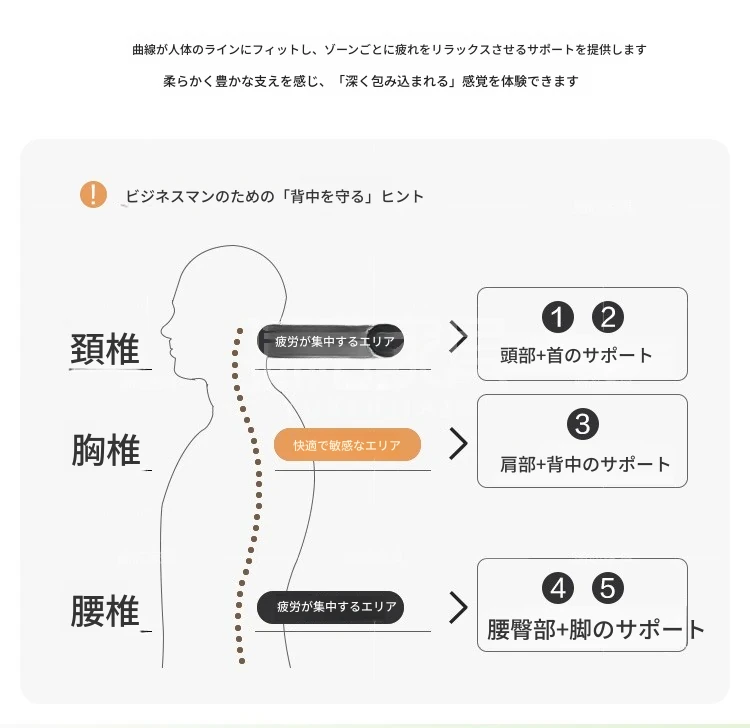 曲線が人体のラインにフィットし、ゾーンごとに疲れをリラックスさせるサポートを提供します

柔らかく豊かな支えを感じ、「深く包み込まれる」感覚を体験できます

! ビジネスマンのための「背中を守る」ヒント

頚椎

疲労が集中するエリア

❶ ❷
頭部+首のサポート

胸椎

快適で敏感なエリア

❸
肩部+背中のサポート

腰椎

疲労が集中するエリア

❹ ❺
腰臀部+脚のサポート